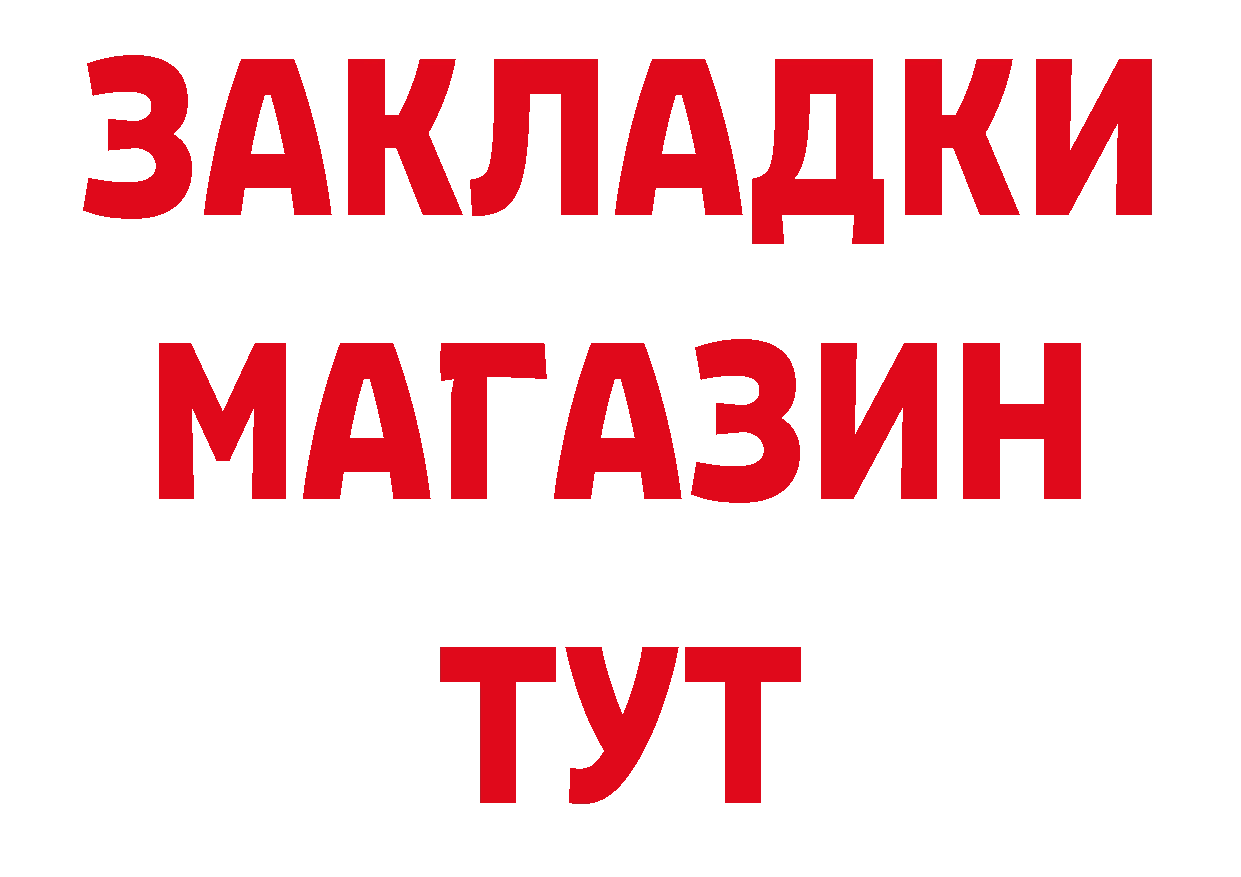 ЗАКЛАДКИ
МАГАЗИН
ТУТ